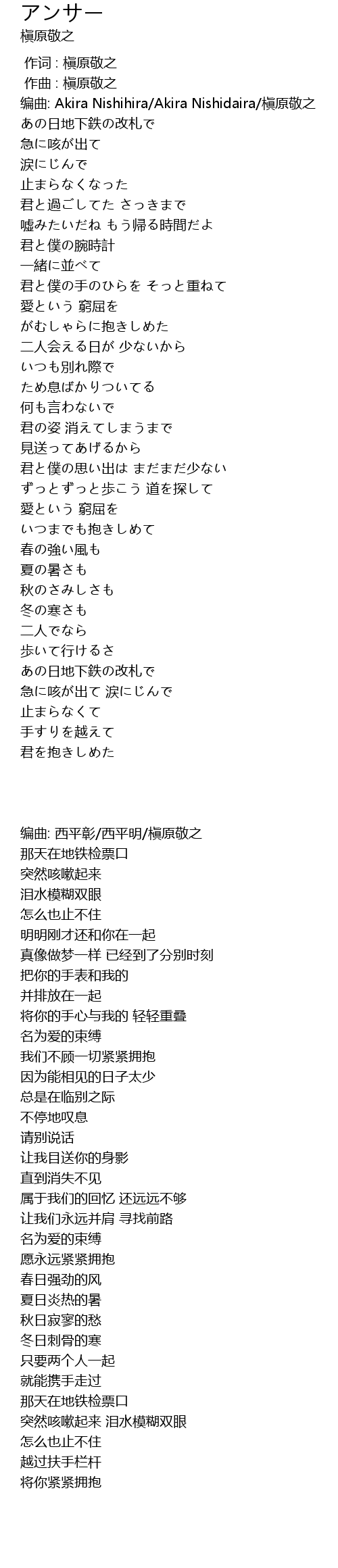 アンサー
槇原敬之

作词 : 槇原敬之
作曲 : 槇原敬之
编曲: Akira Nishihira/Akira Nishidaira/槇原敬之
あの日地下鉄の改札で
急に咳が出て
涙にじんで
止まらなくなった
君と過ごしてた さっきまで
嘘みたいだね もう帰る時間だよ
君と僕の腕時計
一緒に並べて
君と僕の手のひらを そっと重ねて
愛という 窮屈を
がむしゃらに抱きしめた
二人会える日が 少ないから
いつも別れ際で
ため息ばかりついてる
何も言わないで
君の姿 消えてしまうまで
見送ってあげるから
君と僕の思い出は まだまだ少ない
ずっとずっと歩こう 道を探して
愛という 窮屈を
いつまでも抱きしめて
春の強い風も
夏の暑さも
秋のさみしさも
冬の寒さも
二人でなら
歩いて行けるさ
あの日地下鉄の改札で
急に咳が出て 涙にじんで
止まらなくて
手すりを越えて
君を抱きしめた

编曲: 西平彰/西平明/槇原敬之
那天在地铁检票口
突然咳嗽起来
泪水模糊双眼
怎么也止不住
明明刚才还和你在一起
真像做梦一样 已经到了分别时刻
把你的手表和我的
并排放在一起
将你的手心与我的 轻轻重叠
名为爱的束缚
我们不顾一切紧紧拥抱
因为能相见的日子太少
总是在临别之际
不停地叹息
请别说话
让我目送你的身影
直到消失不见
属于我们的回忆 还远远不够
让我们永远并肩 寻找前路
名为爱的束缚
愿永远紧紧拥抱
春日强劲的风
夏日炎热的暑
秋日寂寥的愁
冬日刺骨的寒
只要两个人一起
就能携手走过
那天在地铁检票口
突然咳嗽起来 泪水模糊双眼
怎么也止不住
越过扶手栏杆
将你紧紧拥抱